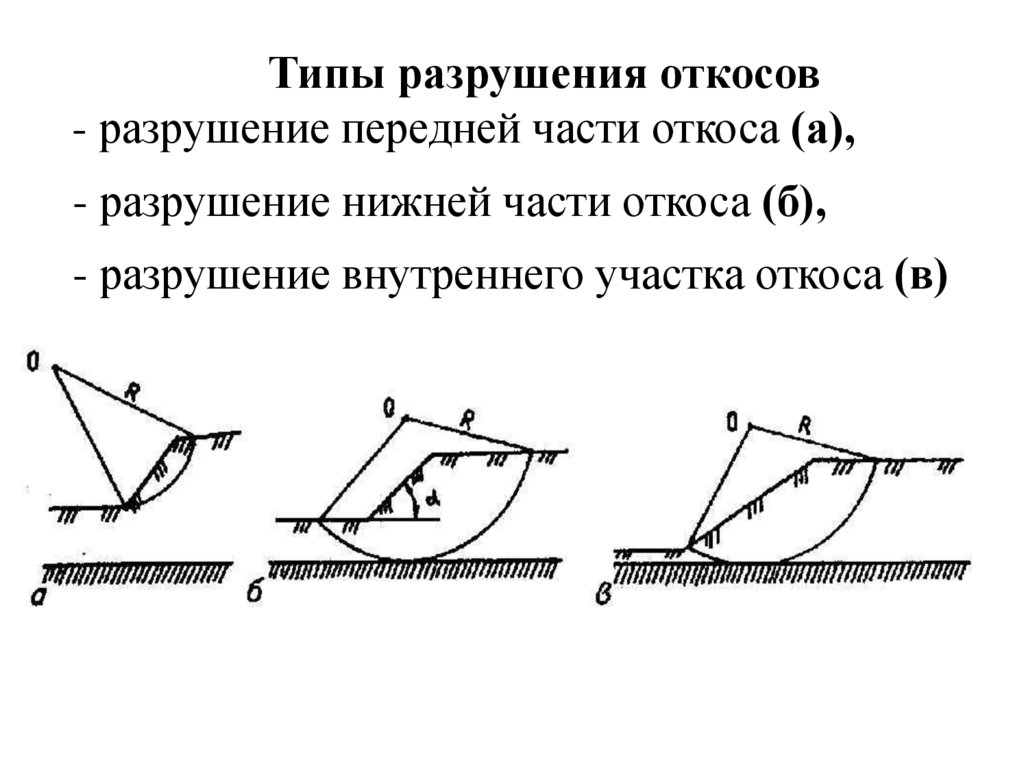 Типы разрушения откосов

- разрушение передней части откоса (а),

- разрушение нижней части откоса (б),

- разрушение внутреннего участка откоса (в)

0
R
а

0
R
$\alpha$
б

0
R
в